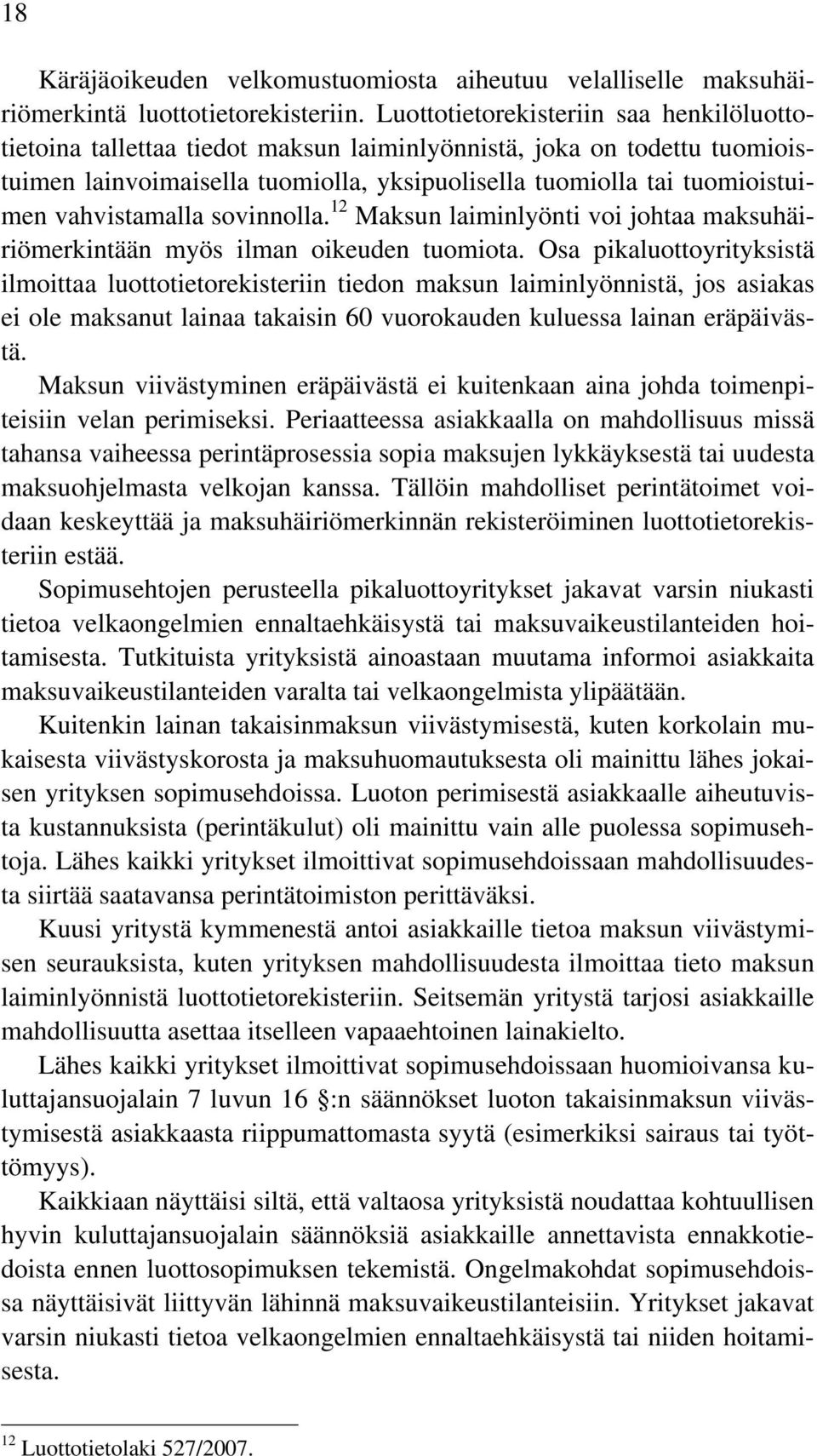 18

Käräjäoikeuden velkomustuomiosta aiheutuu velalliselle maksuhäiriömerkintä luottotietorekisteriin. Luottotietorekisteriin saa henkilöluottotietoina tallettaa tiedot maksun laiminlyönnistä, joka on todettu tuomioistuimen lainvoimaisella tuomiolla, yksipuolisella tuomiolla tai tuomioistuimen vahvistamalla sovinnolla.$^{12}$ Maksun laiminlyönti voi johtaa maksuhäiriömerkintään myös ilman oikeuden tuomiota. Osa pikaluottoyrityksistä ilmoittaa luottotietorekisteriin tiedon maksun laiminlyönnistä, jos asiakas ei ole maksanut lainaa takaisin 60 vuorokauden kuluessa lainan eräpäivästä.

Maksun viivästyminen eräpäivästä ei kuitenkaan aina johda toimenpiteisiin velan perimiseksi. Periaatteessa asiakkaalla on mahdollisuus missä tahansa vaiheessa perintäprosessia sopia maksujen lykkäyksestä tai uudesta maksuohjelmasta velkojan kanssa. Tällöin mahdolliset perintätoimet voidaan keskeyttää ja maksuhäiriömerkinnän rekisteröiminen luottotietorekisteriin estää.

Sopimusehtojen perusteella pikaluottoyritykset jakavat varsin niukasti tietoa velkaongelmien ennaltaehkäisystä tai maksuvaikeustilanteiden hoitamisesta. Tutkituista yrityksistä ainoastaan muutama informoi asiakkaita maksuvaikeustilanteiden varalta tai velkaongelmista ylipäätään.

Kuitenkin lainan takaisinmaksun viivästymisestä, kuten korkolain mukaisesta viivästyskorosta ja maksuhuomautuksesta oli mainittu lähes jokaisen yrityksen sopimusehdoissa. Luoton perimisestä asiakkaalle aiheutuvista kustannuksista (perintäkulut) oli mainittu vain alle puolessa sopimusehtoja. Lähes kaikki yritykset ilmoittivat sopimusehdoissaan mahdollisuudesta siirtää saatavansa perintätoimiston perittäväksi.

Kuusi yritystä kymmenestä antoi asiakkaille tietoa maksun viivästymisen seurauksista, kuten yrityksen mahdollisuudesta ilmoittaa tieto maksun laiminlyönnistä luottotietorekisteriin. Seitsemän yritystä tarjosi asiakkaille mahdollisuutta asettaa itselleen vapaaehtoinen lainakielto.

Lähes kaikki yritykset ilmoittivat sopimusehdoissaan huomioivansa kuluttajansuojalain 7 luvun 16 :n säännökset luoton takaisinmaksun viivästymisestä asiakkaasta riippumattomasta syytä (esimerkiksi sairaus tai työttömyys).

Kaikkiaan näyttäisi siltä, että valtaosa yrityksistä noudattaa kohtuullisen hyvin kuluttajansuojalain säännöksiä asiakkaille annettavista ennakkotiedoista ennen luottosopimuksen tekemistä. Ongelmakohdat sopimusehdoissa näyttäisivät liittyvän lähinnä maksuvaikeustilanteisiin. Yritykset jakavat varsin niukasti tietoa velkaongelmien ennaltaehkäisystä tai niiden hoitamisesta.

$^{12}$ Luottotietolaki 527/2007.